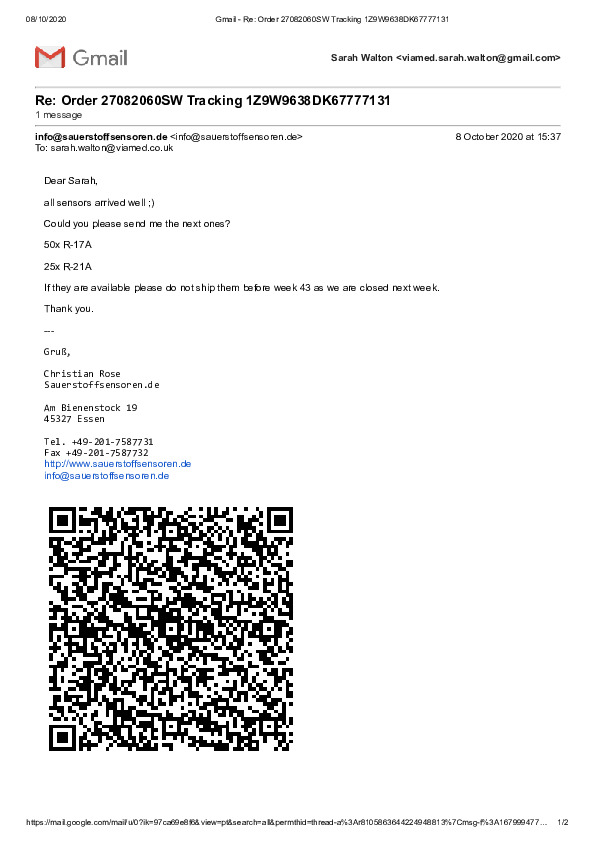 08/10/2020 Gmail - Re: Order 27082060SW Tracking 1Z9W9638DK67777131

Gmail

Sarah Walton <viamed.sarah.walton@gmail.com>

Re: Order 27082060SW Tracking 1Z9W9638DK67777131
1 message

info@sauerstoffsensoren.de <info@sauerstoffsensoren.de> 8 October 2020 at 15:37
To: sarah.walton@viamed.co.uk

Dear Sarah,

all sensors arrived well ;)

Could you please send me the next ones?

50x R-17A

25x R-21A

If they are available please do not ship them before week 43 as we are closed next week.

Thank you.

---

Gruß,

Christian Rose
Sauerstoffsensoren.de

Am Bienenstock 19
45327 Essen

Tel. +49-201-7587731
Fax +49-201-7587732
http://www.sauerstoffsensoren.de
info@sauerstoffsensoren.de

https://mail.google.com/mail/u/0?ik=97ca69e8f6&view=pt&search=all&permthid=thread-a%3Ar8105863644224948813%7Cmsg-f%3A167999477… 1/2